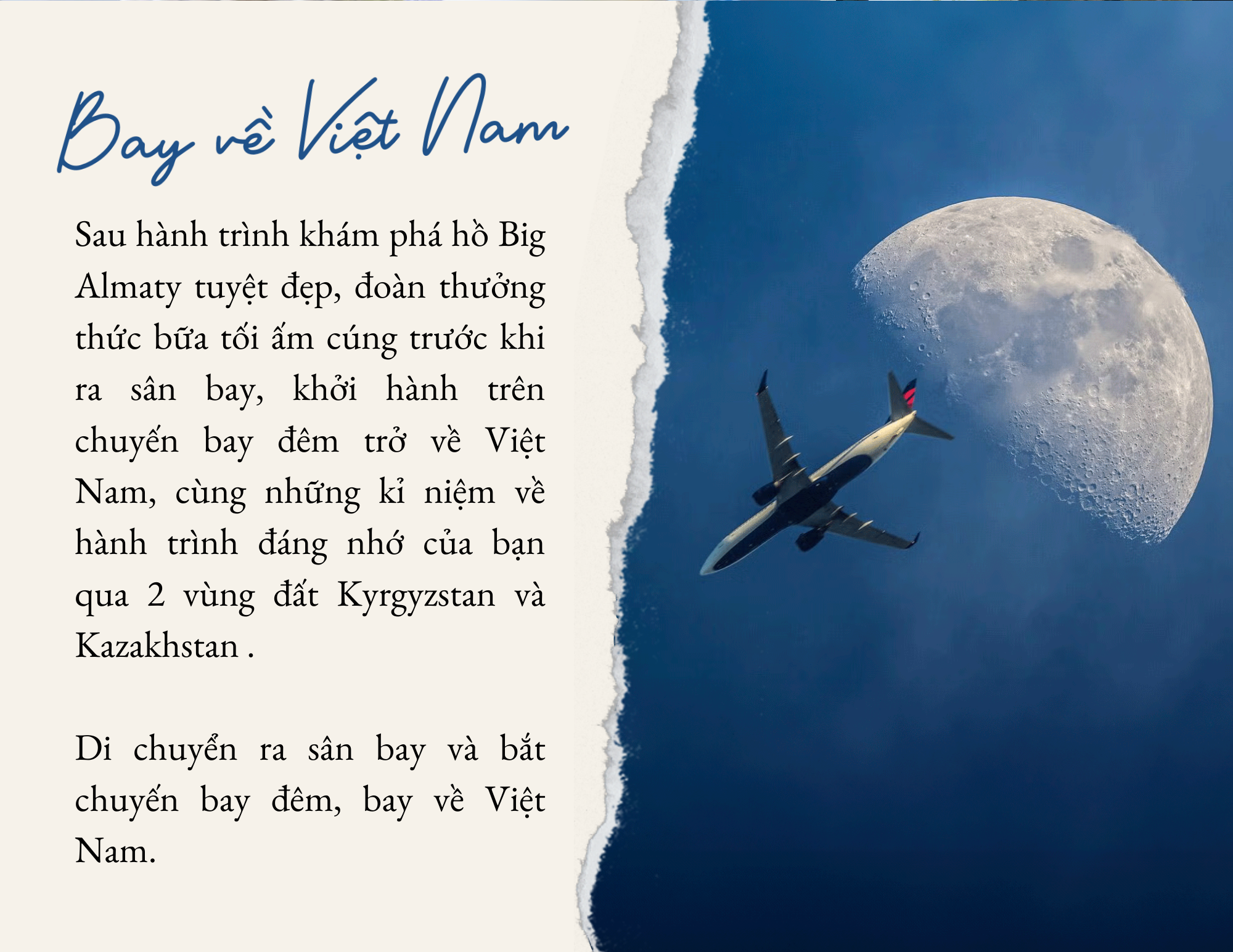 Bay về Việt Nam

Sau hành trình khám phá hồ Big Almaty tuyệt đẹp, đoàn thưởng thức bữa tối ấm cúng trước khi ra sân bay, khởi hành trên chuyến bay đêm trở về Việt Nam, cùng những kỉ niệm về hành trình đáng nhớ của bạn qua 2 vùng đất Kyrgyzstan và Kazakhstan .

Di chuyển ra sân bay và bắt chuyến bay đêm, bay về Việt Nam.